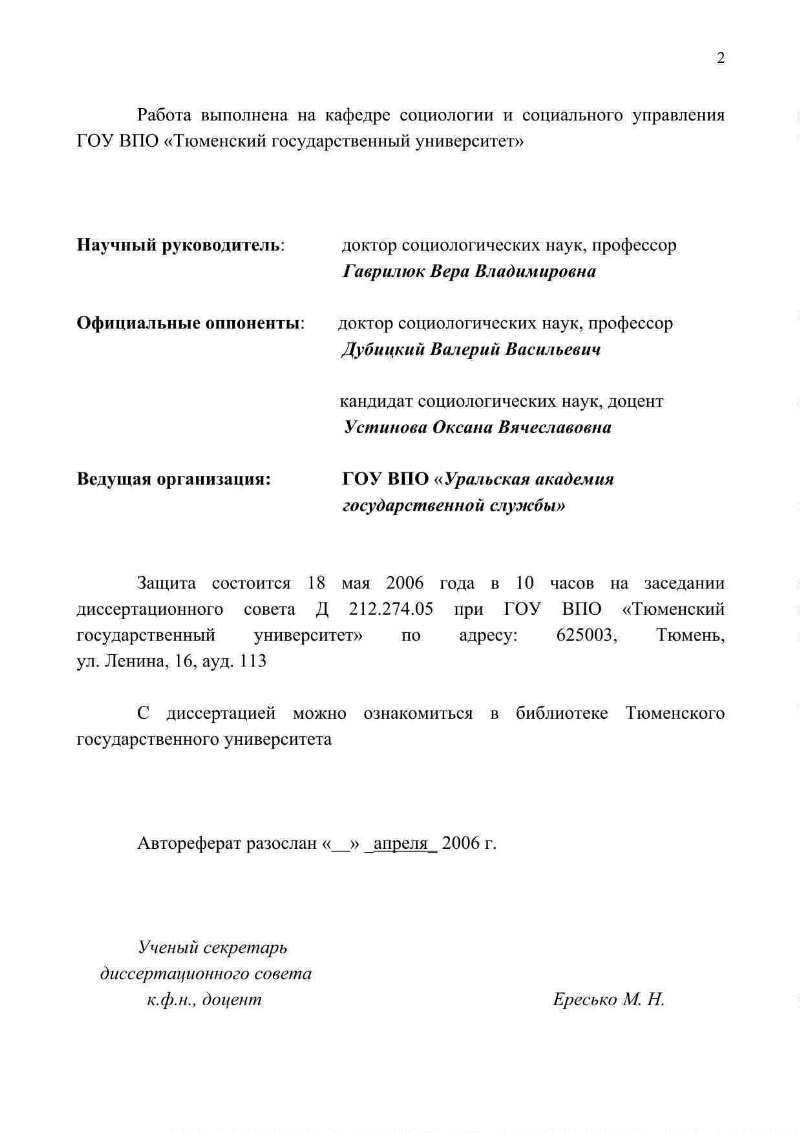 2

Работа выполнена на кафедре социологии и социального управления ГОУ ВПО «Тюменский государственный университет»

Научный руководитель: доктор социологических наук, профессор
Гаврилюк Вера Владимировна

Официальные оппоненты: доктор социологических наук, профессор
Дубицкий Валерий Васильевич

кандидат социологических наук, доцент
Устинова Оксана Вячеславовна

Ведущая организация: ГОУ ВПО «Уральская академия государственной службы»

Защита состоится 18 мая 2006 года в 10 часов на заседании диссертационного совета Д 212.274.05 при ГОУ ВПО «Тюменский государственный университет» по адресу: 625003, Тюмень, ул. Ленина, 16, ауд. 113

С диссертацией можно ознакомиться в библиотеке Тюменского государственного университета

Автореферат разослан «__» _апреля_ 2006 г.

Ученый секретарь
диссертационного совета
к.ф.н., доцент Ересько М. Н.